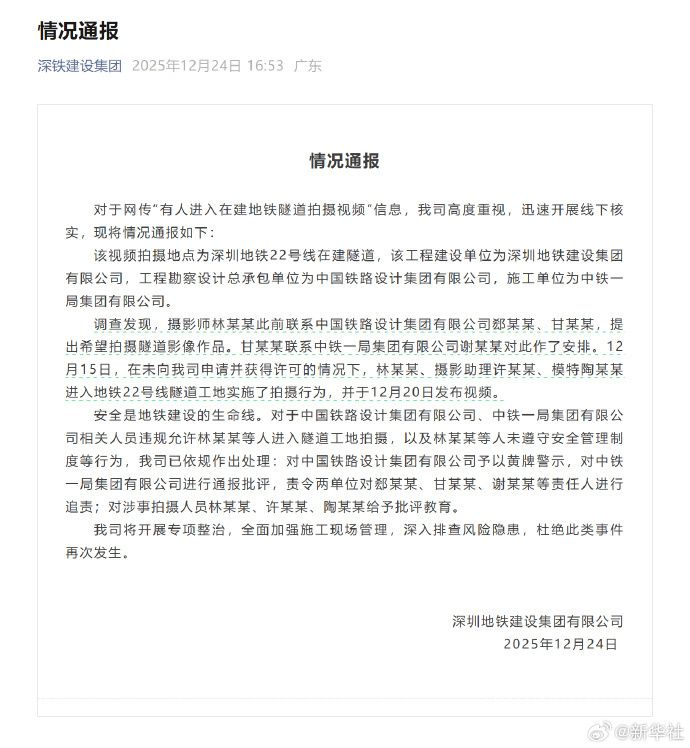 情况通报

深铁建设集团 2025年12月24日 16:53 广东

情况通报

对于网传“有人进入在建地铁隧道拍摄视频”信息，我司高度重视，迅速开展线下核实，现将情况通报如下：

该视频拍摄地点为深圳地铁22号线在建隧道，该工程建设单位为深圳地铁建设集团有限公司，工程勘察设计总承包单位为中国铁路设计集团有限公司，施工单位为中铁一局集团有限公司。

调查发现，摄影师林某某此前联系中国铁路设计集团有限公司郄某某、甘某某，提出希望拍摄隧道影像作品。甘某某联系中铁一局集团有限公司谢某某对此作了安排。12月15日，在未向我司申请并获得许可的情况下，林某某、摄影助理许某某、模特陶某某进入地铁22号线隧道工地实施了拍摄行为，并于12月20日发布视频。

安全是地铁建设的生命线。对于中国铁路设计集团有限公司、中铁一局集团有限公司相关人员违规允许林某某等人进入隧道工地拍摄，以及林某某等人未遵守安全管理制度等行为，我司已依规作出处理：对中国铁路设计集团有限公司予以黄牌警示，对中铁一局集团有限公司进行通报批评，责令两单位对郄某某、甘某某、谢某某等责任人进行追责；对涉事拍摄人员林某某、许某某、陶某某给予批评教育。

我司将开展专项整治，全面加强施工现场管理，深入排查风险隐患，杜绝此类事件再次发生。

深圳地铁建设集团有限公司
2025年12月24日

@新华社